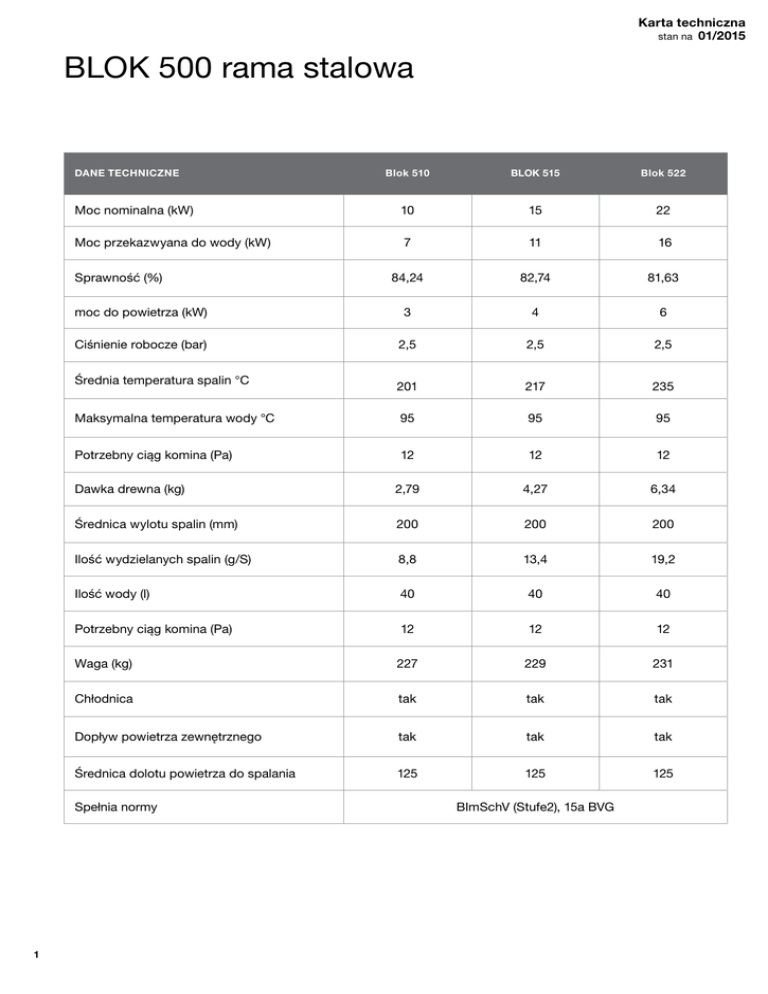 Karta techniczna
stan na 01/2015

BLOK 500 rama stalowa

| DANE TECHNICZNE | Blok 510 | BLOK 515 | Blok 522 |
|---|---|---|---|
| Moc nominalna (kW) | 10 | 15 | 22 |
| Moc przekazwyana do wody (kW) | 7 | 11 | 16 |
| Sprawność (%) | 84,24 | 82,74 | 81,63 |
| moc do powietrza (kW) | 3 | 4 | 6 |
| Ciśnienie robocze (bar) | 2,5 | 2,5 | 2,5 |
| Średnia temperatura spalin °C | 201 | 217 | 235 |
| Maksymalna temperatura wody °C | 95 | 95 | 95 |
| Potrzebny ciąg komina (Pa) | 12 | 12 | 12 |
| Dawka drewna (kg) | 2,79 | 4,27 | 6,34 |
| Średnica wylotu spalin (mm) | 200 | 200 | 200 |
| Ilość wydzielanych spalin (g/S) | 8,8 | 13,4 | 19,2 |
| Ilość wody (l) | 40 | 40 | 40 |
| Potrzebny ciąg komina (Pa) | 12 | 12 | 12 |
| Waga (kg) | 227 | 229 | 231 |
| Chłodnica | tak | tak | tak |
| Dopływ powietrza zewnętrznego | tak | tak | tak |
| Średnica dolotu powietrza do spalania | 125 | 125 | 125 |
| Spełnia normy | BImSchV (Stufe2), 15a BVG | | |

1